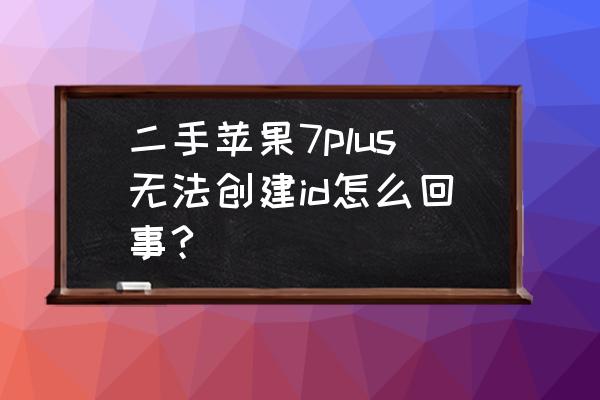 二手苹果7plus无法创建id怎么回事？